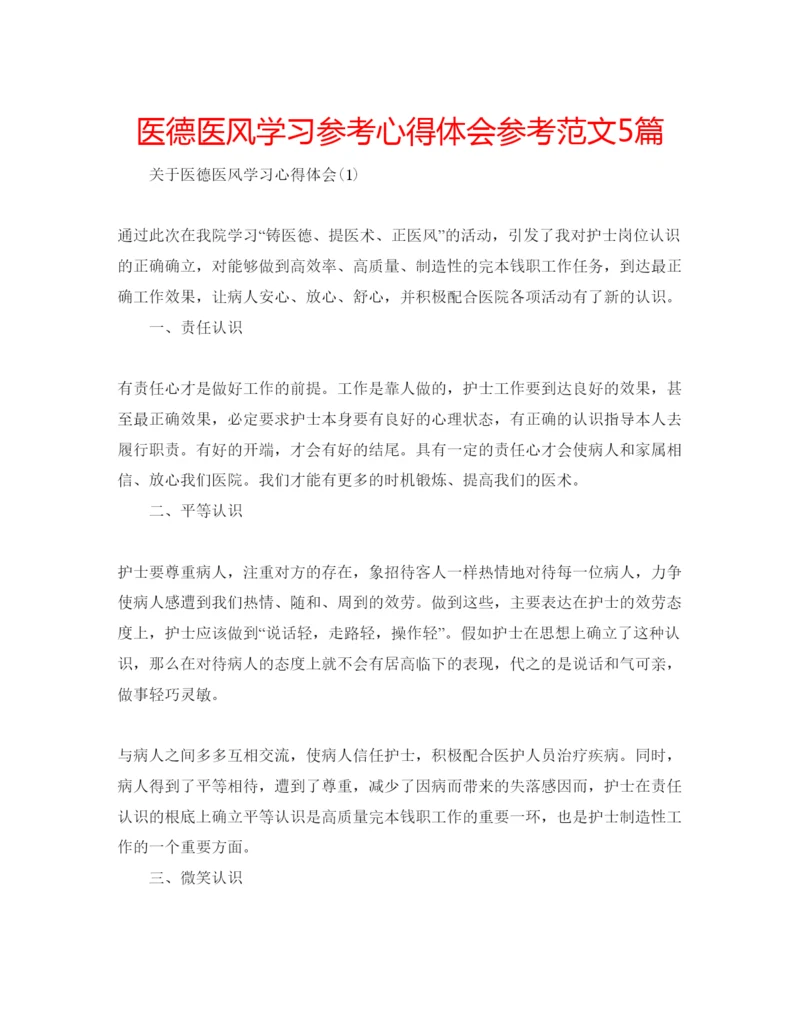 医德医风学习参考心得体会参考范文5篇

关于医德医风学习心得体会(1)

通过此次在我院学习“铸医德、提医术、正医风”的活动，引发了我对护士岗位认识的正确确立，对能够做到高效率、高质量、制造性的完本钱职工作任务，到达最正确工作效果，让病人安心、放心、舒心，并积极配合医院各项活动有了新的认识。

一、责任认识

有责任心才是做好工作的前提。工作是靠人做的，护士工作要到达良好的效果，甚至最正确效果，必定要求护士本身要有良好的心理状态，有正确的认识指导本人去履行职责。有好的开端，才会有好的结尾。具有一定的责任心才会使病人和家属相信、放心我们医院。我们才能有更多的时机锻炼、提高我们的医术。

二、平等认识

护士要尊重病人，注重对方的存在，象招待客人一样热情地对待每一位病人，力争使病人感遭到我们热情、随和、周到的效劳。做到这些，主要表达在护士的效劳态度上，护士应该做到“说话轻，走路轻，操作轻”。假如护士在思想上确立了这种认识，那么在对待病人的态度上就不会有居高临下的表现，代之的是说话和气可亲，做事轻巧灵敏。

与病人之间多多互相交流，使病人信任护士，积极配合医护人员治疗疾病。同时，病人得到了平等相待，遭到了尊重，减少了因病而带来的失落感因而，护士在责任认识的根底上确立平等认识是高质量完本钱职工作的重要一环，也是护士制造性工作的一个重要方面。

三、微笑认识